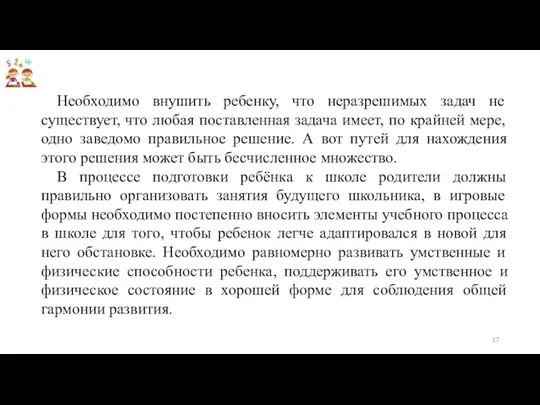 Необходимо внушить ребенку, что неразрешимых задач не существует, что любая поставленная задача имеет, по крайней мере, одно заведомо правильное решение. А вот путей для нахождения этого решения может быть бесчисленное множество.

В процессе подготовки ребёнка к школе родители должны правильно организовать занятия будущего школьника, в игровые формы необходимо постепенно вносить элементы учебного процесса в школе для того, чтобы ребенок легче адаптировался в новой для него обстановке. Необходимо равномерно развивать умственные и физические способности ребенка, поддерживать его умственное и физическое состояние в хорошей форме для соблюдения общей гармонии развития.

17